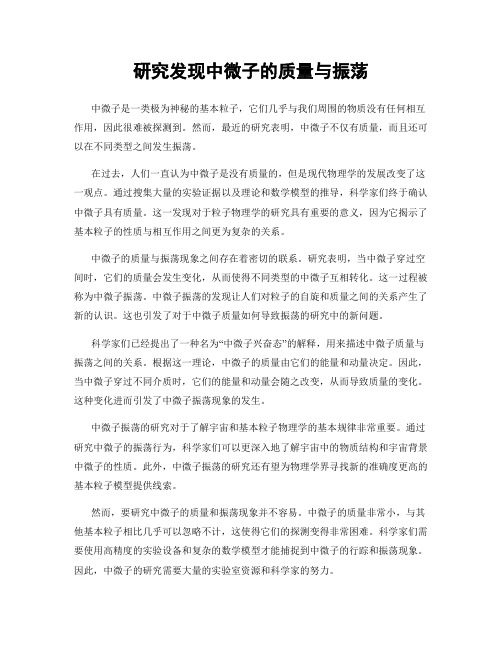 研究发现中微子的质量与振荡

中微子是一类极为神秘的基本粒子，它们几乎与我们周围的物质没有任何相互作用，因此很难被探测到。然而，最近的研究表明，中微子不仅有质量，而且还可以在不同类型之间发生振荡。

在过去，人们一直认为中微子是没有质量的，但是现代物理学的发展改变了这一观点。通过搜集大量的实验证据以及理论和数学模型的推导，科学家们终于确认中微子具有质量。这一发现对于粒子物理学的研究具有重要的意义，因为它揭示了基本粒子的性质与相互作用之间更为复杂的关系。

中微子的质量与振荡现象之间存在着密切的联系。研究表明，当中微子穿过空间时，它们的质量会发生变化，从而使得不同类型的中微子互相转化。这一过程被称为中微子振荡。中微子振荡的发现让人们对粒子的自旋和质量之间的关系产生了新的认识。这也引发了对于中微子质量如何导致振荡的研究中的新问题。

科学家们已经提出了一种名为“中微子兴奋态”的解释，用来描述中微子质量与振荡之间的关系。根据这一理论，中微子的质量由它们的能量和动量决定。因此，当中微子穿过不同介质时，它们的能量和动量会随之改变，从而导致质量的变化。这种变化进而引发了中微子振荡现象的发生。

中微子振荡的研究对于了解宇宙和基本粒子物理学的基本规律非常重要。通过研究中微子的振荡行为，科学家们可以更深入地了解宇宙中的物质结构和宇宙背景中微子的性质。此外，中微子振荡的研究还有望为物理学界寻找新的准确度更高的基本粒子模型提供线索。

然而，要研究中微子的质量和振荡现象并不容易。中微子的质量非常小，与其他基本粒子相比几乎可以忽略不计，这使得它们的探测变得非常困难。科学家们需要使用高精度的实验设备和复杂的数学模型才能捕捉到中微子的行踪和振荡现象。因此，中微子的研究需要大量的实验室资源和科学家的努力。